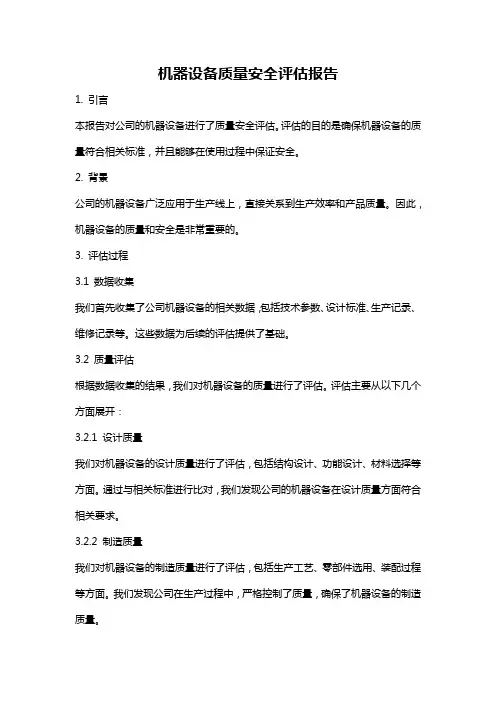 机器设备质量安全评估报告

1. 引言

本报告对公司的机器设备进行了质量安全评估。评估的目的是确保机器设备的质量符合相关标准，并且能够在使用过程中保证安全。

2. 背景

公司的机器设备广泛应用于生产线上，直接关系到生产效率和产品质量。因此，机器设备的质量和安全是非常重要的。

3. 评估过程

3.1 数据收集

我们首先收集了公司机器设备的相关数据，包括技术参数、设计标准、生产记录、维修记录等。这些数据为后续的评估提供了基础。

3.2 质量评估

根据数据收集的结果，我们对机器设备的质量进行了评估。评估主要从以下几个方面展开：

3.2.1 设计质量

我们对机器设备的设计质量进行了评估，包括结构设计、功能设计、材料选择等方面。通过与相关标准进行比对，我们发现公司的机器设备在设计质量方面符合相关要求。

3.2.2 制造质量

我们对机器设备的制造质量进行了评估，包括生产工艺、零部件选用、装配过程等方面。我们发现公司在生产过程中，严格控制了质量，确保了机器设备的制造质量。